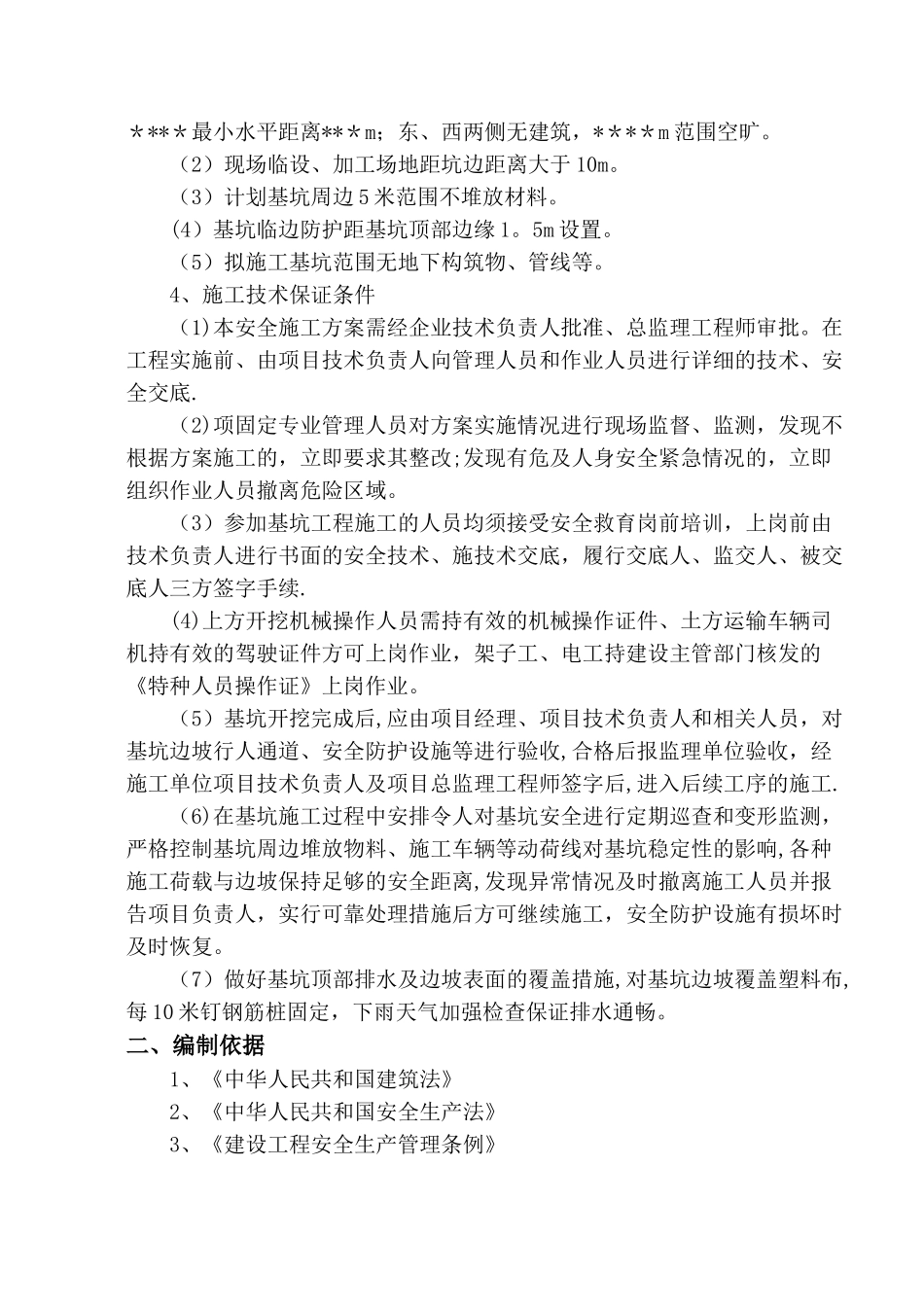 ＊＊**最小水平距离**＊m；东、西两侧无建筑，＊＊＊＊m范围空旷。

（2）现场临设、加工场地距坑边距离大于10m。

（3）计划基坑周边5米范围不堆放材料。

(4）基坑临边防护距基坑顶部边缘1。5m设置。

（5）拟施工基坑范围无地下构筑物、管线等。

4、施工技术保证条件

(1)本安全施工方案需经企业技术负责人批准、总监理工程师审批。在工程实施前、由项目技术负责人向管理人员和作业人员进行详细的技术、安全交底.

(2)项固定专业管理人员对方案实施情况进行现场监督、监测，发现不根据方案施工的，立即要求其整改;发现有危及人身安全紧急情况的，立即组织作业人员撤离危险区域。

（3）参加基坑工程施工的人员均须接受安全救育岗前培训，上岗前由技术负责人进行书面的安全技术、施技术交底，履行交底人、监交人、被交底人三方签字手续.

(4)上方开挖机械操作人员需持有效的机械操作证件、土方运输车辆司机持有效的驾驶证件方可上岗作业，架子工、电工持建设主管部门核发的《特种人员操作证》上岗作业。

（5）基坑开挖完成后,应由项目经理、项目技术负责人和相关人员，对基坑边坡行人通道、安全防护设施等进行验收,合格后报监理单位验收，经施工单位项目技术负责人及项目总监理工程师签字后,进入后续工序的施工.

(6)在基坑施工过程中安排令人对基坑安全进行定期巡查和变形监测，严格控制基坑周边堆放物料、施工车辆等动荷线对基坑稳定性的影响,各种施工荷载与边坡保持足够的安全距离,发现异常情况及时撤离施工人员并报告项目负责人，实行可靠处理措施后方可继续施工，安全防护设施有损坏时及时恢复。

（7）做好基坑顶部排水及边坡表面的覆盖措施,对基坑边坡覆盖塑料布,每10米钉钢筋桩固定，下雨天气加强检查保证排水通畅。

二、编制依据

1、《中华人民共和国建筑法》

2、《中华人民共和国安全生产法》

3、《建设工程安全生产管理条例》